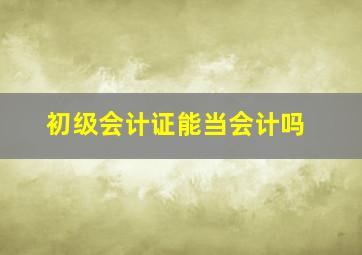 初级会计证能当会计吗